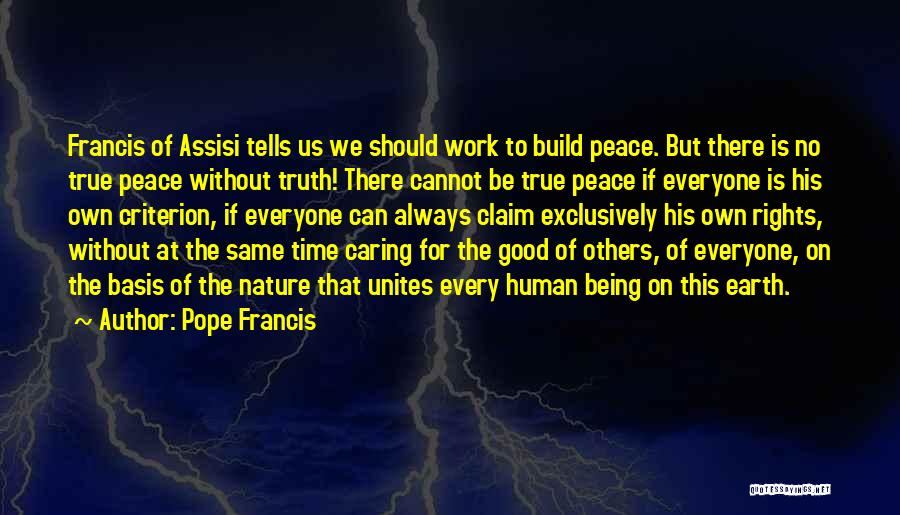 Francis of Assisi tells us we should work to build peace. But there is no true peace without truth! There cannot be true peace if everyone is his own criterion, if everyone can always claim exclusively his own rights, without at the same time caring for the good of others, of everyone, on the basis of the nature that unites every human being on this earth.

~ Author: Pope Francis

QUOTESSAYINGS.NET